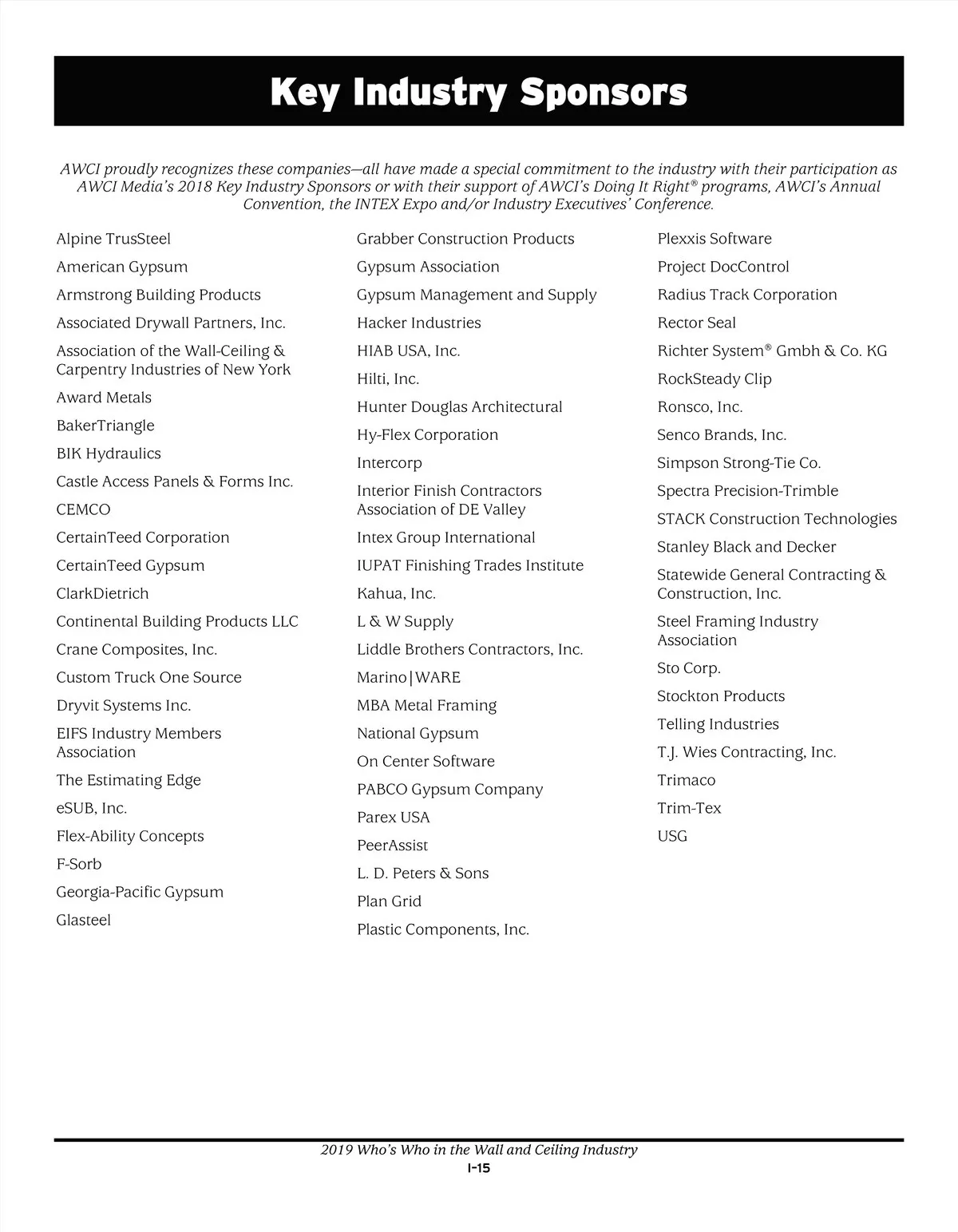 Key Industry Sponsors

AWCI proudly recognizes these companies—all have made a special commitment to the industry with their participation as AWCI Media's 2018 Key Industry Sponsors or with their support of AWCI's Doing It Right® programs, AWCI's Annual Convention, the INTEX Expo and/or Industry Executives' Conference.

Alpine TrusSteel
American Gypsum
Armstrong Building Products
Associated Drywall Partners, Inc.
Association of the Wall-Ceiling & Carpentry Industries of New York
Award Metals
BakerTriangle
BIK Hydraulics
Castle Access Panels & Forms Inc.
CEMCO
CertainTeed Corporation
CertainTeed Gypsum
ClarkDietrich
Continental Building Products LLC
Crane Composites, Inc.
Custom Truck One Source
Dryvit Systems Inc.
EIFS Industry Members Association
The Estimating Edge
eSUB, Inc.
Flex-Ability Concepts
F-Sorb
Georgia-Pacific Gypsum
Glasteel

Grabber Construction Products
Gypsum Association
Gypsum Management and Supply
Hacker Industries
HIAB USA, Inc.
Hilti, Inc.
Hunter Douglas Architectural
Hy-Flex Corporation
Intercorp
Interior Finish Contractors Association of DE Valley
Intex Group International
IUPAT Finishing Trades Institute
Kahua, Inc.
L & W Supply
Liddle Brothers Contractors, Inc.
Marino|WARE
MBA Metal Framing
National Gypsum
On Center Software
PABCO Gypsum Company
Parex USA
PeerAssist
L. D. Peters & Sons
Plan Grid
Plastic Components, Inc.

Plexxis Software
Project DocControl
Radius Track Corporation
Rector Seal
Richter System® Gmbh & Co. KG
RockSteady Clip
Ronsco, Inc.
Senco Brands, Inc.
Simpson Strong-Tie Co.
Spectra Precision-Trimble
STACK Construction Technologies
Stanley Black and Decker
Statewide General Contracting & Construction, Inc.
Steel Framing Industry Association
Sto Corp.
Stockton Products
Telling Industries
T.J. Wies Contracting, Inc.
Trimaco
Trim-Tex
USG

2019 Who's Who in the Wall and Ceiling Industry
I-15